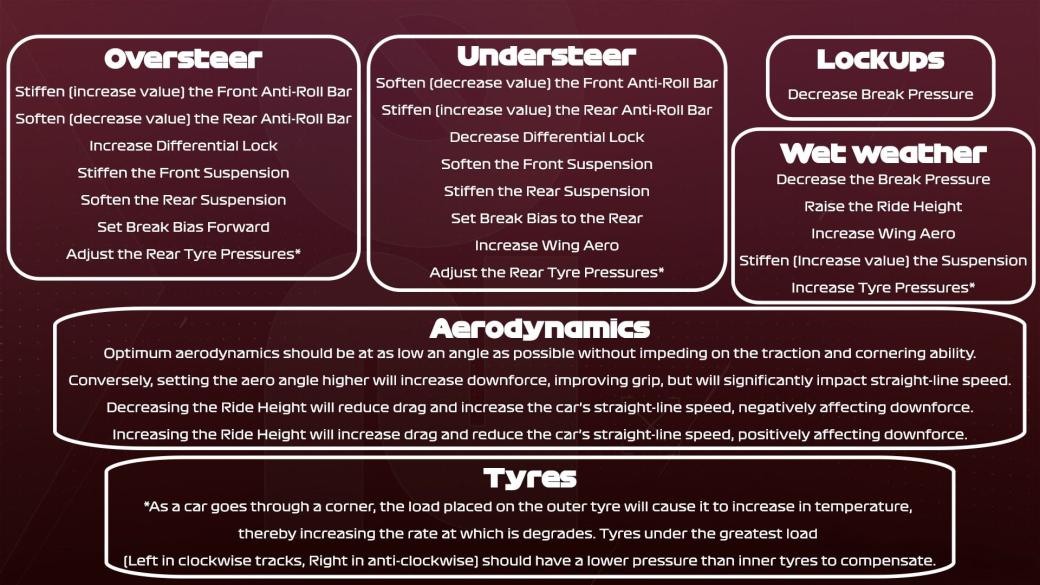 Oversteer
Stiffen (increase value) the Front Anti-Roll Bar
Soften (decrease value) the Rear Anti-Roll Bar
Increase Differential Lock
Stiffen the Front Suspension
Soften the Rear Suspension
Set Break Bias Forward
Adjust the Rear Tyre Pressures*

Understeer
Soften (decrease value) the Front Anti-Roll Bar
Stiffen (increase value) the Rear Anti-Roll Bar
Decrease Differential Lock
Soften the Front Suspension
Stiffen the Rear Suspension
Set Break Bias to the Rear
Increase Wing Aero
Adjust the Rear Tyre Pressures*

Lockups
Decrease Break Pressure

Wet weather
Decrease the Break Pressure
Raise the Ride Height
Increase Wing Aero
Stiffen (Increase value) the Suspension
Increase Tyre Pressures*

Aerodynamics
Optimum aerodynamics should be at as low an angle as possible without impeding on the traction and cornering ability.
Conversely, setting the aero angle higher will increase downforce, improving grip, but will significantly impact straight-line speed.
Decreasing the Ride Height will reduce drag and increase the car's straight-line speed, negatively affecting downforce.
Increasing the Ride Height will increase drag and reduce the car's straight-line speed, positively affecting downforce.

Tyres
*As a car goes through a corner, the load placed on the outer tyre will cause it to increase in temperature, thereby increasing the rate at which is degrades. Tyres under the greatest load (Left in clockwise tracks, Right in anti-clockwise) should have a lower pressure than inner tyres to compensate.